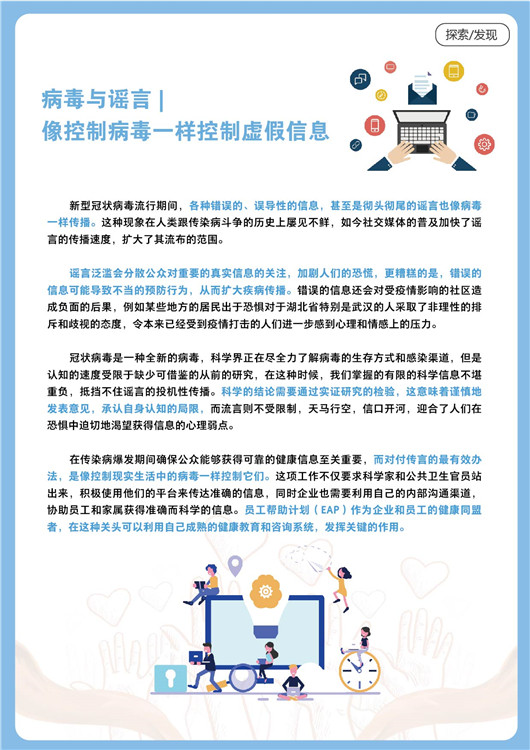 探索/发现

病毒与谣言 |
像控制病毒一样控制虚假信息

新型冠状病毒流行期间，各种错误的、误导性的信息，甚至是彻头彻尾的谣言也像病毒一样传播。这种现象在人类跟传染病斗争的历史上屡见不鲜，如今社交媒体的普及加快了谣言的传播速度，扩大了其流布的范围。

谣言泛滥会分散公众对重要的真实信息的关注，加剧人们的恐慌，更糟糕的是，错误的信息可能导致不当的预防行为，从而扩大疾病传播。错误的信息还会对受疫情影响的社区造成负面的后果，例如某些地方的居民出于恐惧对于湖北省特别是武汉的人采取了非理性的排斥和歧视的态度，令本来已经受到疫情打击的人们进一步感到心理和情感上的压力。

冠状病毒是一种全新的病毒，科学界正在尽全力了解病毒的生存方式和感染渠道，但是认知的速度受限于缺少可借鉴的从前的研究，在这种时候，我们掌握的有限的科学信息不堪重负，抵挡不住谣言的投机性传播。科学的结论需要通过实证研究的检验，这意味着谨慎地发表意见，承认自身认知的局限，而流言则不受限制，天马行空，信口开河，迎合了人们在恐惧中迫切地渴望获得信息的心理弱点。

在传染病爆发期间确保公众能够获得可靠的健康信息至关重要，而对付传言的最有效办法，是像控制现实生活中的病毒一样控制它们。这项工作不仅要求科学家和公共卫生官员站出来，积极使用他们的平台来传达准确的信息，同时企业也需要利用自己的内部沟通渠道，协助员工和家属获得准确而科学的信息。员工帮助计划（EAP）作为企业和员工的健康同盟者，在这种关头可以利用自己成熟的健康教育和咨询系统，发挥关键的作用。